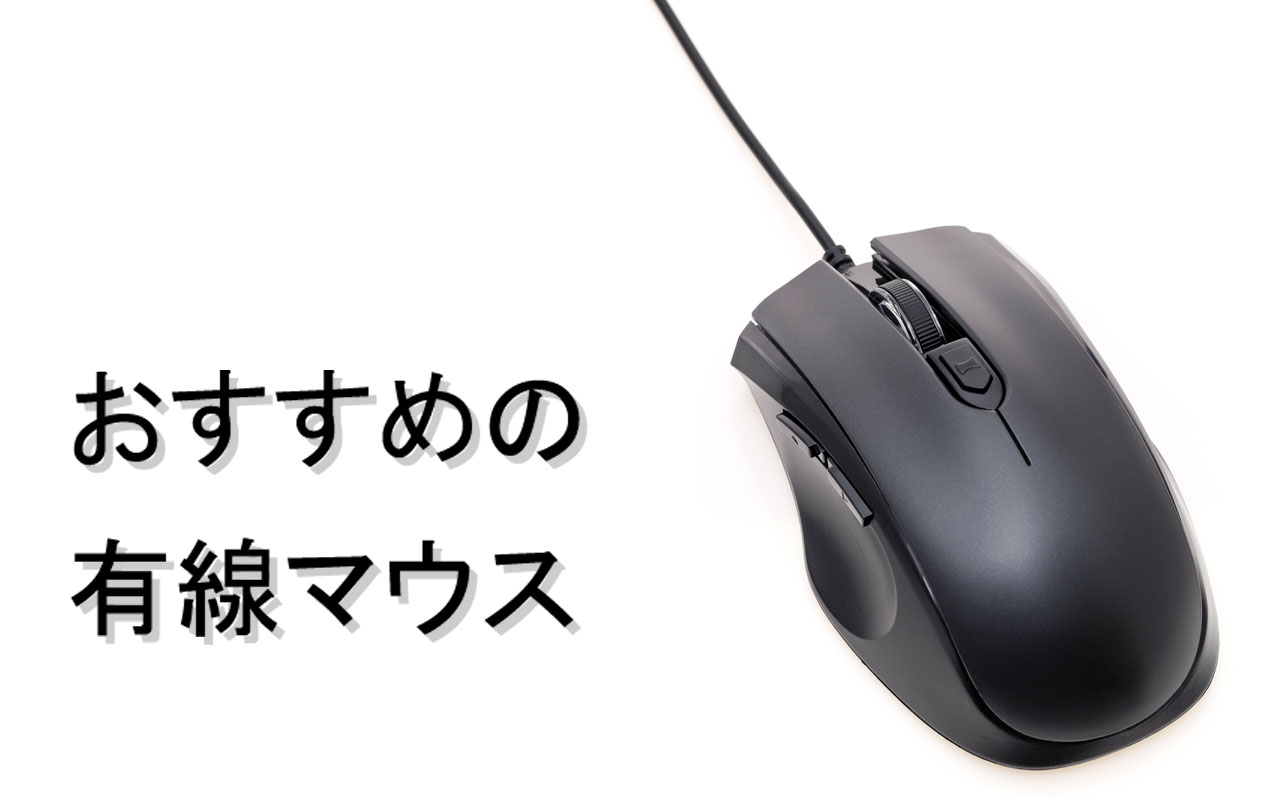 おすすめの
有線マウス